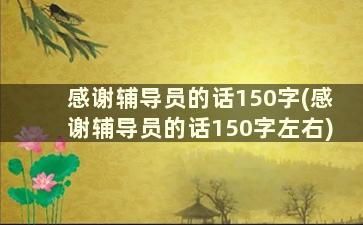 感谢辅导员的话150字(感谢辅导员的话150字左右)